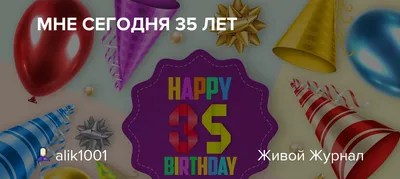 МНЕ СЕГОДНЯ 35 ЛЕТ

HAPPY
35
BIRTHDAY

alik1001

Живой Журнал